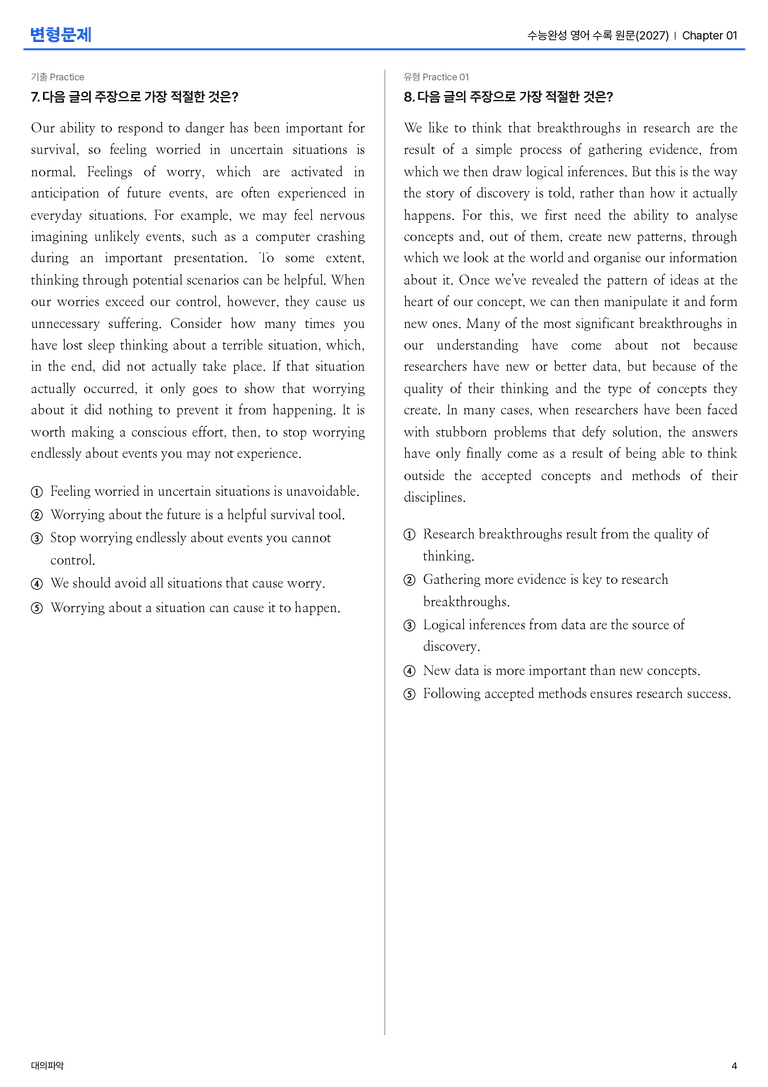 변형문제

수능완성 영어 수록 원문(2027) | Chapter 01

기출 Practice

7. 다음 글의 주장으로 가장 적절한 것은?

Our ability to respond to danger has been important for survival, so feeling worried in uncertain situations is normal. Feelings of worry, which are activated in anticipation of future events, are often experienced in everyday situations. For example, we may feel nervous imagining unlikely events, such as a computer crashing during an important presentation. To some extent, thinking through potential scenarios can be helpful. When our worries exceed our control, however, they cause us unnecessary suffering. Consider how many times you have lost sleep thinking about a terrible situation, which, in the end, did not actually take place. If that situation actually occurred, it only goes to show that worrying about it did nothing to prevent it from happening. It is worth making a conscious effort, then, to stop worrying endlessly about events you may not experience.

① Feeling worried in uncertain situations is unavoidable.
② Worrying about the future is a helpful survival tool.
③ Stop worrying endlessly about events you cannot control.
④ We should avoid all situations that cause worry.
⑤ Worrying about a situation can cause it to happen.

유형 Practice 01

8. 다음 글의 주장으로 가장 적절한 것은?

We like to think that breakthroughs in research are the result of a simple process of gathering evidence, from which we then draw logical inferences. But this is the way the story of discovery is told, rather than how it actually happens. For this, we first need the ability to analyse concepts and, out of them, create new patterns, through which we look at the world and organise our information about it. Once we've revealed the pattern of ideas at the heart of our concept, we can then manipulate it and form new ones. Many of the most significant breakthroughs in our understanding have come about not because researchers have new or better data, but because of the quality of their thinking and the type of concepts they create. In many cases, when researchers have been faced with stubborn problems that defy solution, the answers have only finally come as a result of being able to think outside the accepted concepts and methods of their disciplines.

① Research breakthroughs result from the quality of thinking.
② Gathering more evidence is key to research breakthroughs.
③ Logical inferences from data are the source of discovery.
④ New data is more important than new concepts.
⑤ Following accepted methods ensures research success.

대의파악

4